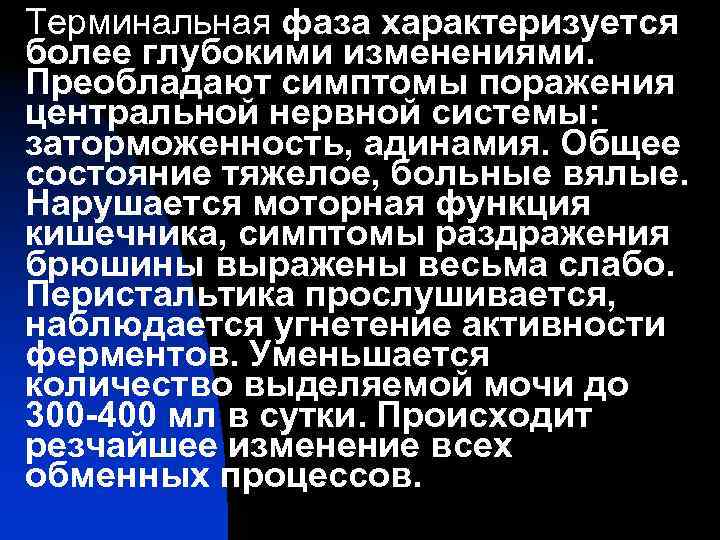 Терминальная фаза характеризуется более глубокими изменениями. Преобладают симптомы поражения центральной нервной системы: заторможенность, адинамия. Общее состояние тяжелое, больные вялые. Нарушается моторная функция кишечника, симптомы раздражения брюшины выражены весьма слабо. Перистальтика прослушивается, наблюдается угнетение активности ферментов. Уменьшается количество выделяемой мочи до 300-400 мл в сутки. Происходит резчайшее изменение всех обменных процессов.